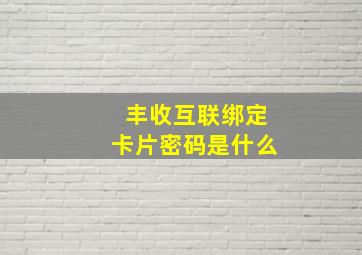 丰收互联绑定
卡片密码是什么